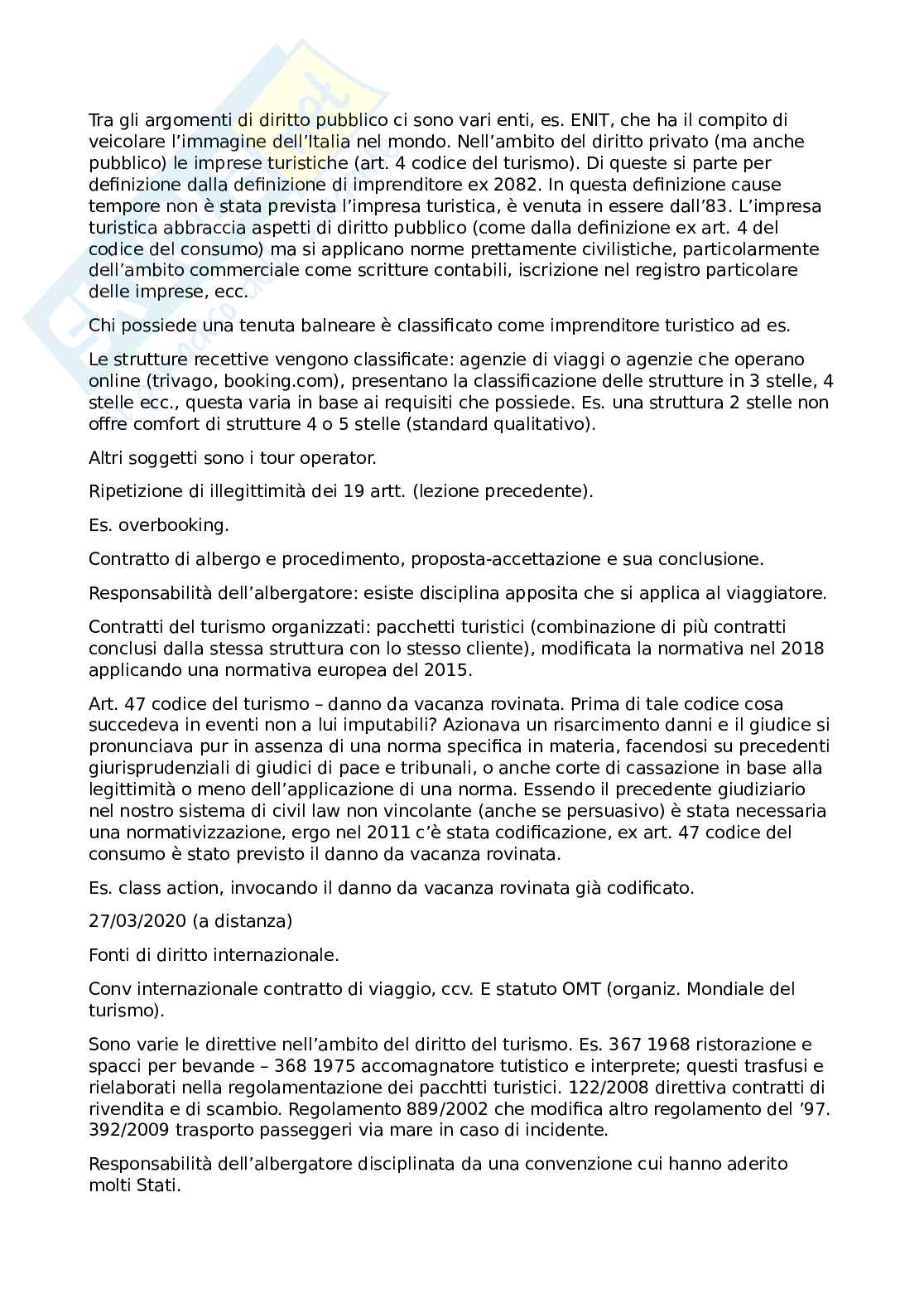 Tra gli argomenti di diritto pubblico ci sono vari enti, es. ENIT, che ha il compito di veicolare l'immagine dell'Italia nel mondo. Nell'ambito del diritto privato (ma anche pubblico) le imprese turistiche (art. 4 codice del turismo). Di queste si parte per definizione dalla definizione di imprenditore ex 2082. In questa definizione cause tempore non è stata prevista l'impresa turistica, è venuta in essere dall'83. L'impresa turistica abbraccia aspetti di diritto pubblico (come dalla definizione ex art. 4 del codice del consumo) ma si applicano norme prettamente civilistiche, particolarmente dell'ambito commerciale come scritture contabili, iscrizione nel registro particolare delle imprese, ecc.

Chi possiede una tenuta balneare è classificato come imprenditore turistico ad es.

Le strutture recettive vengono classificate: agenzie di viaggi o agenzie che operano online (trivago, booking.com), presentano la classificazione delle strutture in 3 stelle, 4 stelle ecc., questa varia in base ai requisiti che possiede. Es. una struttura 2 stelle non offre comfort di strutture 4 o 5 stelle (standard qualitativo).

Altri soggetti sono i tour operator.

Ripetizione di illegittimità dei 19 artt. (lezione precedente).

Es. overbooking.

Contratto di albergo e procedimento, proposta-accettazione e sua conclusione.

Responsabilità dell'albergatore: esiste disciplina apposita che si applica al viaggiatore.

Contratti del turismo organizzati: pacchetti turistici (combinazione di più contratti conclusi dalla stessa struttura con lo stesso cliente), modificata la normativa nel 2018 applicando una normativa europea del 2015.

Art. 47 codice del turismo – danno da vacanza rovinata. Prima di tale codice cosa succedeva in eventi non a lui imputabili? Azionava un risarcimento danni e il giudice si pronunciava pur in assenza di una norma specifica in materia, facendosi su precedenti giurisprudenziali di giudici di pace e tribunali, o anche corte di cassazione in base alla legittimità o meno dell'applicazione di una norma. Essendo il precedente giudiziario nel nostro sistema di civil law non vincolante (anche se persuasivo) è stata necessaria una normativizzazione, ergo nel 2011 c'è stata codificazione, ex art. 47 codice del consumo è stato previsto il danno da vacanza rovinata.

Es. class action, invocando il danno da vacanza rovinata già codificato.

27/03/2020 (a distanza)

Fonti di diritto internazionale.

Conv internazionale contratto di viaggio, ccv. E statuto OMT (organiz. Mondiale del turismo).

Sono varie le direttive nell'ambito del diritto del turismo. Es. 367 1968 ristorazione e spacci per bevande – 368 1975 accomagnatore tutistico e interprete; questi trasfusi e rielaborati nella regolamentazione dei pacchtti turistici. 122/2008 direttiva contratti di rivendita e di scambio. Regolamento 889/2002 che modifica altro regolamento del '97. 392/2009 trasporto passeggeri via mare in caso di incidente.

Responsabilità dell'albergatore disciplinata da una convenzione cui hanno aderito molti Stati.